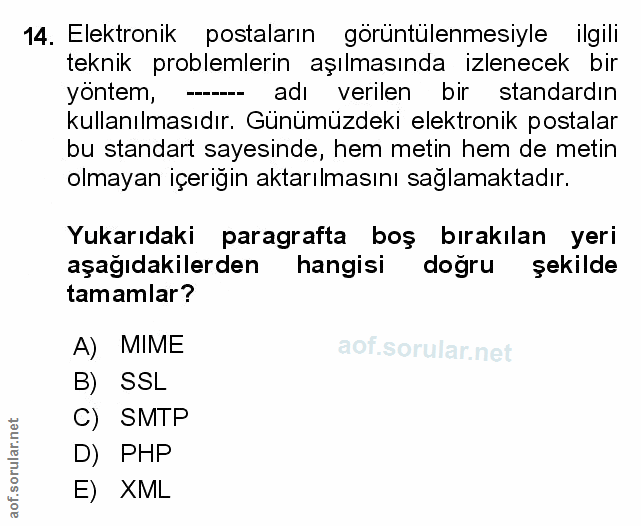 14. Elektronik postaların görüntülenmesiyle ilgili teknik problemlerin aşılmasında izlenecek bir yöntem, ------- adı verilen bir standardın kullanılmasıdır. Günümüzdeki elektronik postalar bu standart sayesinde, hem metin hem de metin olmayan içeriğin aktarılmasını sağlamaktadır.

Yukarıdaki paragrafta boş bırakılan yeri aşağıdakilerden hangisi doğru şekilde tamamlar?

A) MIME
B) SSL
C) SMTP
D) PHP
E) XML

aof.sorular.net